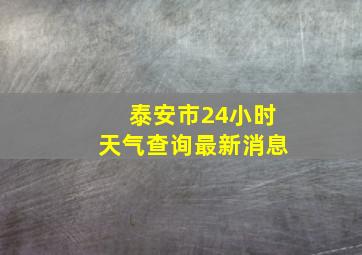 泰安市24小时
天气查询最新消息